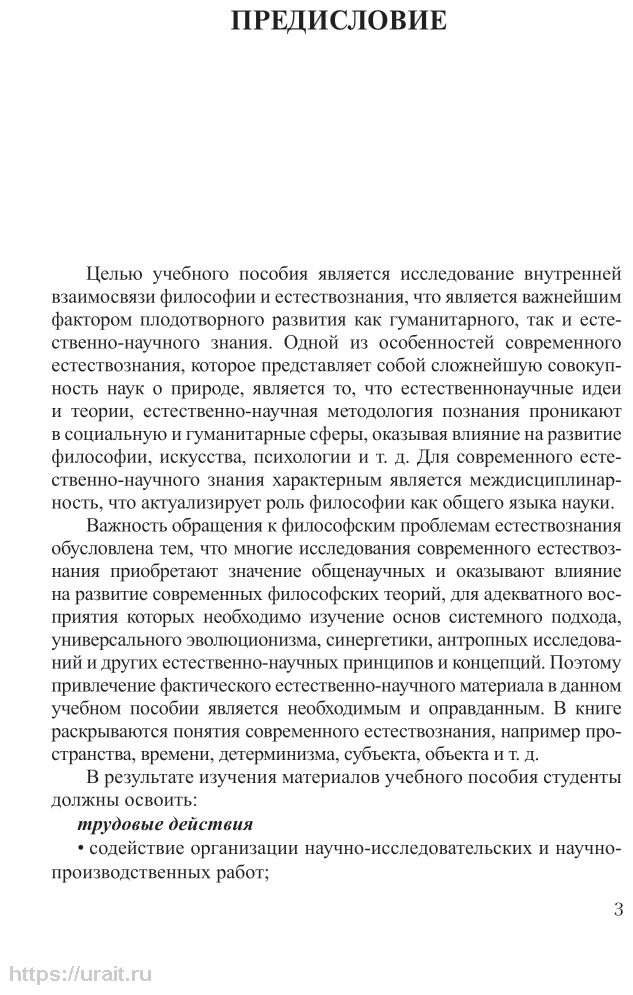 ПРЕДИСЛОВИЕ

Целью учебного пособия является исследование внутренней взаимосвязи философии и естествознания, что является важнейшим фактором плодотворного развития как гуманитарного, так и естественно-научного знания. Одной из особенностей современного естествознания, которое представляет собой сложнейшую совокупность наук о природе, является то, что естественнонаучные идеи и теории, естественно-научная методология познания проникают в социальную и гуманитарные сферы, оказывая влияние на развитие философии, искусства, психологии и т. д. Для современного естественно-научного знания характерным является междисциплинарность, что актуализирует роль философии как общего языка науки.

Важность обращения к философским проблемам естествознания обусловлена тем, что многие исследования современного естествознания приобретают значение общенаучных и оказывают влияние на развитие современных философских теорий, для адекватного восприятия которых необходимо изучение основ системного подхода, универсального эволюционизма, синергетики, антропных исследований и других естественно-научных принципов и концепций. Поэтому привлечение фактического естественно-научного материала в данном учебном пособии является необходимым и оправданным. В книге раскрываются понятия современного естествознания, например пространства, времени, детерминизма, субъекта, объекта и т. д.

В результате изучения материалов учебного пособия студенты должны освоить:

трудовые действия

• содействие организации научно-исследовательских и научно-производственных работ;

3

https://urait.ru